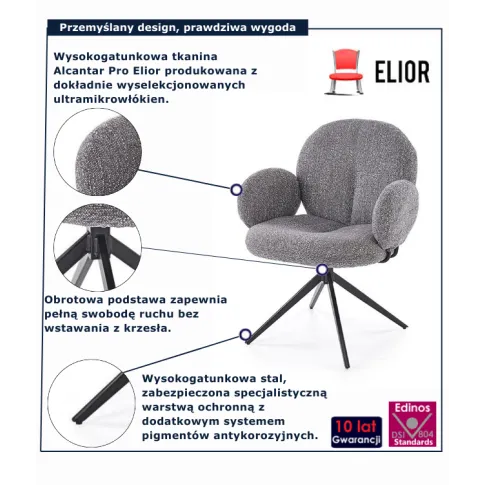 Przemyślany design, prawdziwa wygoda

Wysokogatunkowa tkanina Alcantar Pro Elior produkowana z dokładnie wyselekcjonowanych ultramikrowłókien.

ELIOR

Obrotowa podstawa zapewnia pełną swobodę ruchu bez wstawania z krzesła.

Wysokogatunkowa stal, zabezpieczona specjalistyczną warstwą ochronną z dodatkowym systemem pigmentów antykorozyjnych.

10 lat
Gwarancji

Edinos
DSI 804
Standards